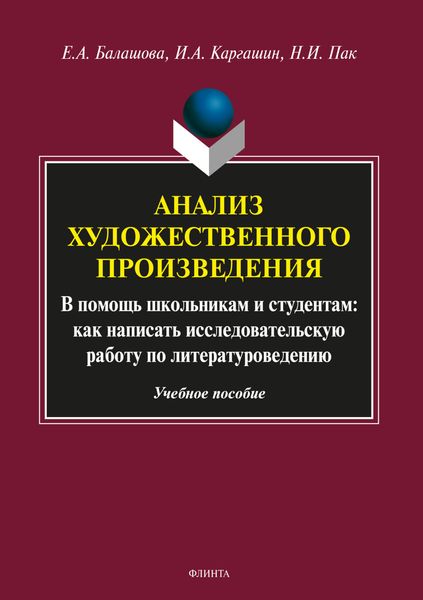 Е.А. Балашова, И.А. Каргашин, Н.И. Пак

АНАЛИЗ ХУДОЖЕСТВЕННОГО ПРОИЗВЕДЕНИЯ

В помощь школьникам и студентам: как написать исследовательскую работу по литературоведению

Учебное пособие

ФЛИНТА